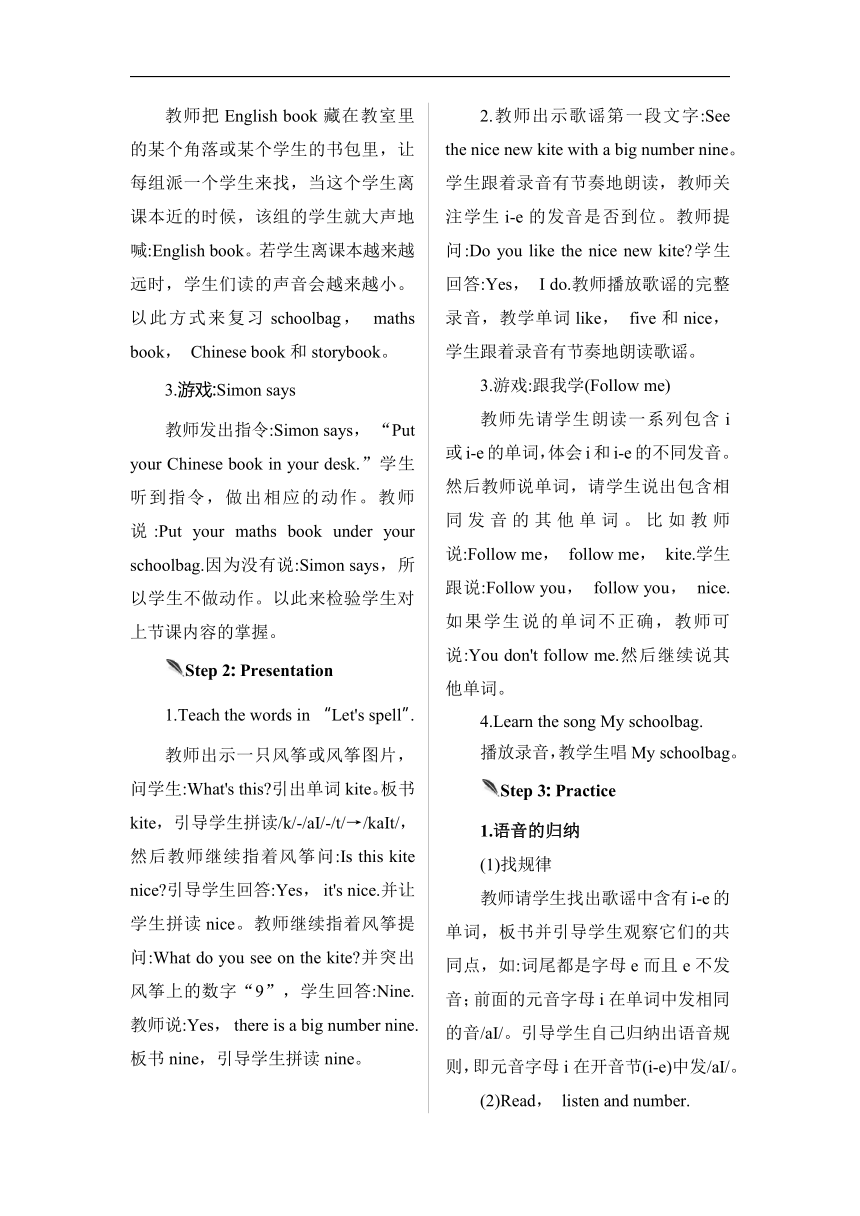 教师把 English book 藏在教室里的某个角落或某个学生的书包里，让每组派一个学生来找，当这个学生离课本近的时候，该组的学生就大声地喊:English book。若学生离课本越来越远时，学生们读的声音会越来越小。以此方式来复习 schoolbag， maths book， Chinese book 和 storybook。

3.游戏:Simon says

教师发出指令:Simon says，“Put your Chinese book in your desk.”学生听到指令，做出相应的动作。教师说:Put your maths book under your schoolbag.因为没有说:Simon says，所以学生不做动作。以此来检验学生对上节课内容的掌握。

Step 2: Presentation

1.Teach the words in “Let's spell”.

教师出示一只风筝或风筝图片，问学生:What's this?引出单词 kite。板书 kite，引导学生拼读/k/-/aI/-/t/→/kaIt/，然后教师继续指着风筝问:Is this kite nice?引导学生回答:Yes， it's nice.并让学生拼读 nice。教师继续指着风筝提问:What do you see on the kite?并突出风筝上的数字“9”，学生回答:Nine.教师说:Yes， there is a big number nine.板书 nine，引导学生拼读 nine。

2.教师出示歌谣第一段文字:See the nice new kite with a big number nine。学生跟着录音有节奏地朗读，教师关注学生 i-e 的发音是否到位。教师提问:Do you like the nice new kite?学生回答:Yes， I do.教师播放歌谣的完整录音，教学单词 like， five 和 nice，学生跟着录音有节奏地朗读歌谣。

3.游戏:跟我学(Follow me)

教师先请学生朗读一系列包含 i 或 i-e 的单词，体会 i 和 i-e 的不同发音。然后教师说单词，请学生说出包含相同发音的其他单词。比如教师说:Follow me， follow me， kite.学生跟说:Follow you， follow you， nice.如果学生说的单词不正确，教师可说:You don't follow me.然后继续说其他单词。

4.Learn the song My schoolbag.
播放录音，教学生唱 My schoolbag。

Step 3: Practice

1.语音的归纳

(1)找规律

教师请学生找出歌谣中含有 i-e 的单词，板书并引导学生观察它们的共同点，如:词尾都是字母 e 而且 e 不发音;前面的元音字母 i 在单词中发相同的音/aI/。引导学生自己归纳出语音规则，即元音字母 i 在开音节(i-e)中发/aI/。

(2)Read， listen and number.